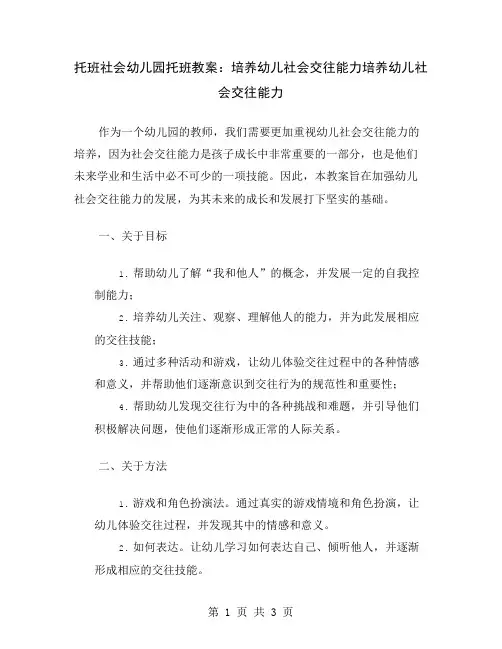 托班社会幼儿园托班教案：培养幼儿社会交往能力培养幼儿社会交往能力

作为一个幼儿园的教师，我们需要更加重视幼儿社会交往能力的培养，因为社会交往能力是孩子成长中非常重要的一部分，也是他们未来学业和生活中必不可少的一项技能。因此，本教案旨在加强幼儿社会交往能力的发展，为其未来的成长和发展打下坚实的基础。

一、关于目标

1. 帮助幼儿了解“我和他人”的概念，并发展一定的自我控制能力；

2. 培养幼儿关注、观察、理解他人的能力，并为此发展相应的交往技能；

3. 通过多种活动和游戏，让幼儿体验交往过程中的各种情感和意义，并帮助他们逐渐意识到交往行为的规范性和重要性；

4. 帮助幼儿发现交往行为中的各种挑战和难题，并引导他们积极解决问题，使他们逐渐形成正常的人际关系。

二、关于方法

1. 游戏和角色扮演法。通过真实的游戏情境和角色扮演，让幼儿体验交往过程，并发现其中的情感和意义。

2. 如何表达。让幼儿学习如何表达自己、倾听他人，并逐渐形成相应的交往技能。

第 1 页 共 3 页